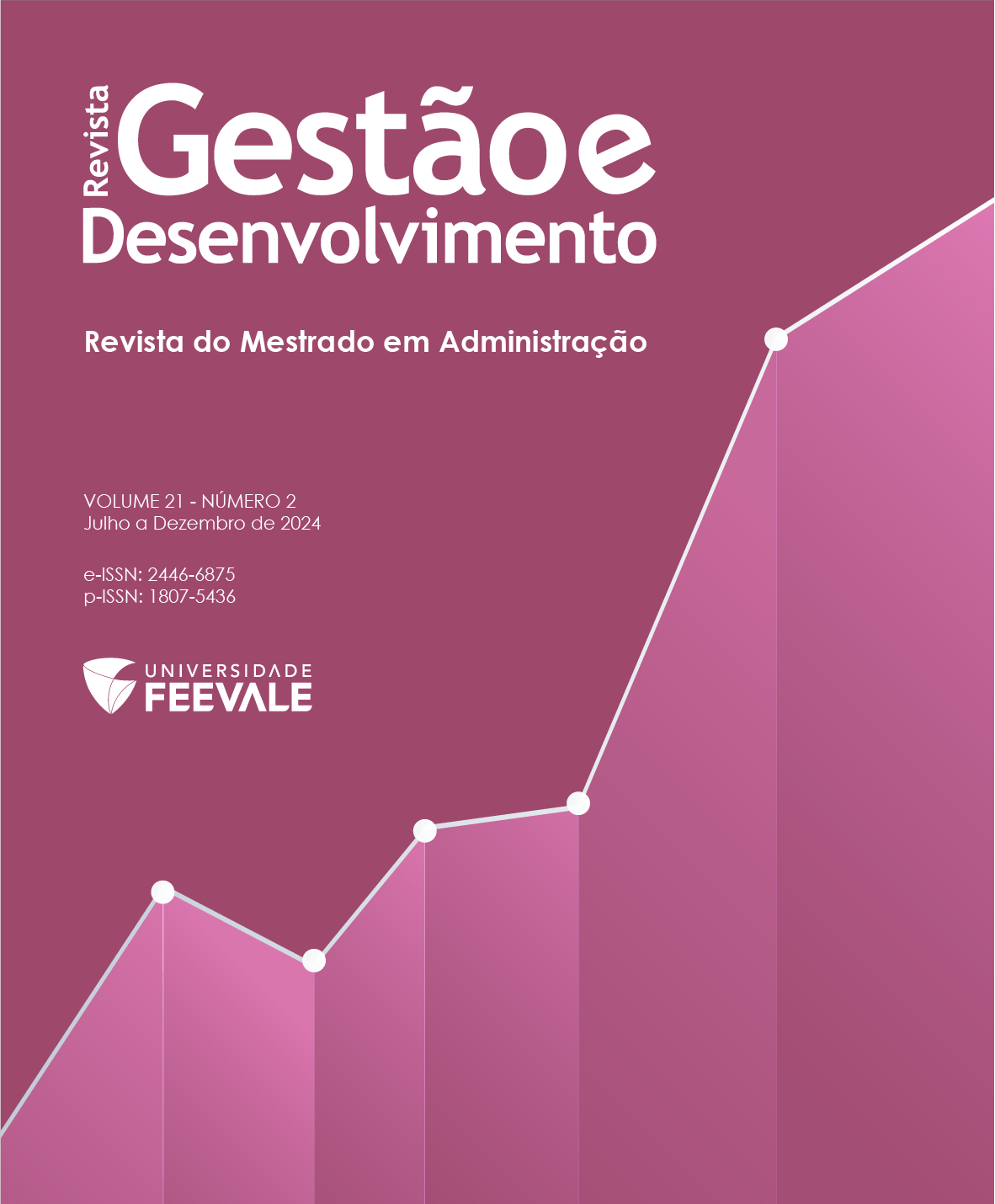 Revista
Gestão e
Desenvolvimento

Revista do Mestrado em Administração

VOLUME 21 - NÚMERO 2
Julho a Dezembro de 2024

e-ISSN: 2446-6875
p-ISSN: 1807-5436

UNIVERSIDADE
FEEVALE